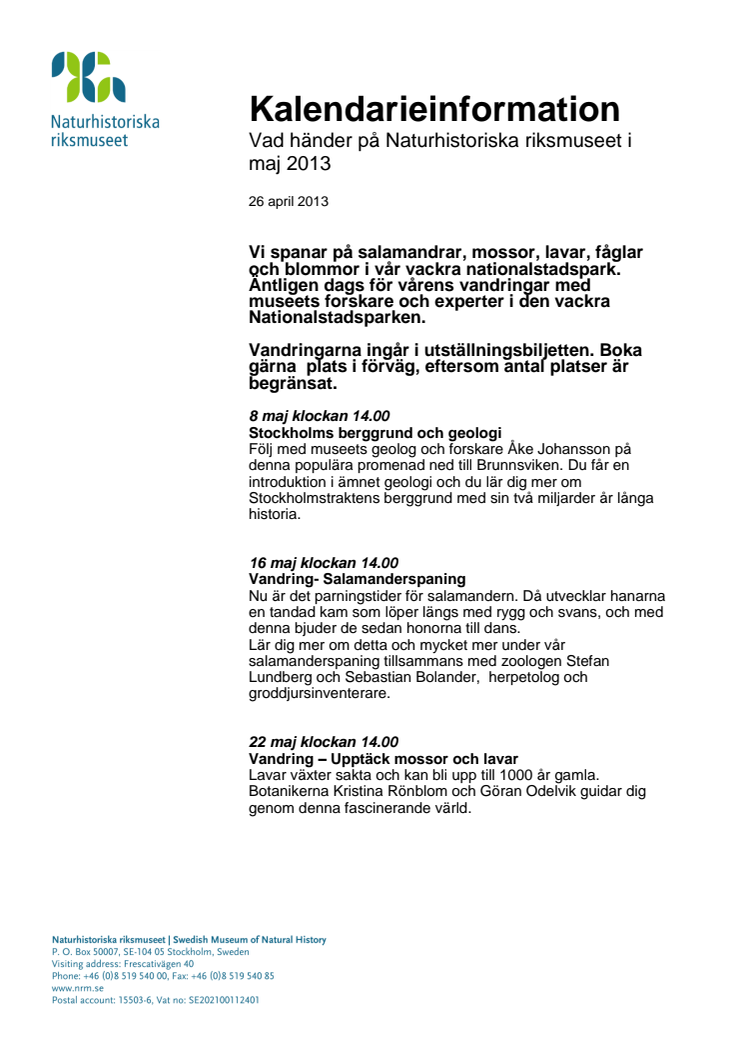 Naturhistoriska riksmuseet

Kalendarieinformation
Vad händer på Naturhistoriska riksmuseet i maj 2013

26 april 2013

Vi spanar på salamandrar, mossor, lavar, fåglar och blommor i vår vackra nationalstadspark. Äntligen dags för vårens vandringar med museets forskare och experter i den vackra Nationalstadsparken.

Vandringarna ingår i utställningsbiljetten. Boka gärna plats i förväg, eftersom antal platser är begränsat.

8 maj klockan 14.00
Stockholms berggrund och geologi
Följ med museets geolog och forskare Åke Johansson på denna populära promenad ned till Brunnsviken. Du får en introduktion i ämnet geologi och du lär dig mer om Stockholmstraktens berggrund med sin två miljarder år långa historia.

16 maj klockan 14.00
Vandring- Salamanderspaning
Nu är det parningstider för salamandern. Då utvecklar hanarna en tandad kam som löper längs med rygg och svans, och med denna bjuder de sedan honorna till dans.
Lär dig mer om detta och mycket mer under vår salamanderspaning tillsammans med zoologen Stefan Lundberg och Sebastian Bolander, herpetolog och groddjursinventerare.

22 maj klockan 14.00
Vandring – Upptäck mossor och lavar
Lavar växter sakta och kan bli upp till 1000 år gamla. Botanikerna Kristina Rönblom och Göran Odelvik guidar dig genom denna fascinerande värld.

Naturhistoriska riksmuseet | Swedish Museum of Natural History
P. O. Box 50007, SE-104 05 Stockholm, Sweden
Visiting address: Frescativägen 40
Phone: +46 (0)8 519 540 00, Fax: +46 (0)8 519 540 85
www.nrm.se
Postal account: 15503-6, Vat no: SE202100112401